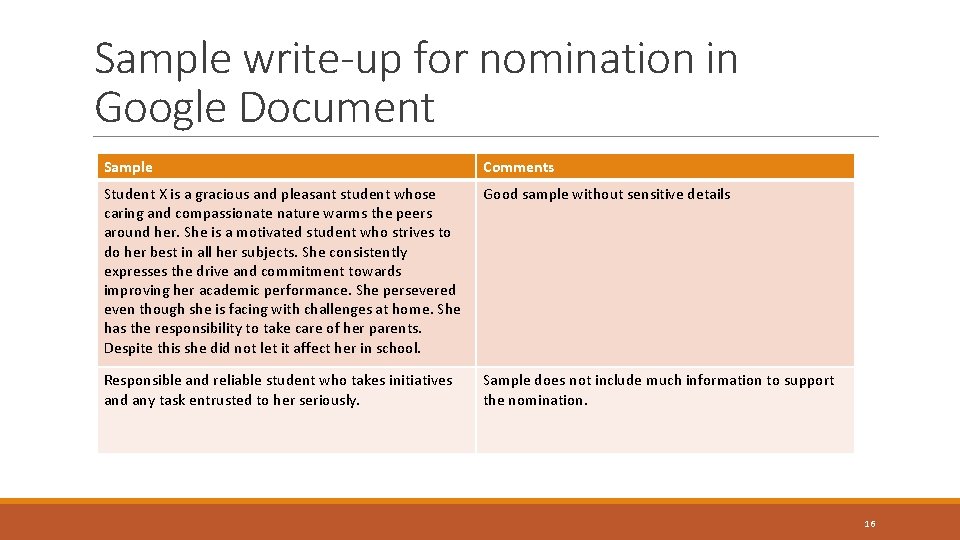 Sample write-up for nomination in Google Document

| Sample | Comments |
|---|---|
| Student X is a gracious and pleasant student whose caring and compassionate nature warms the peers around her. She is a motivated student who strives to do her best in all her subjects. She consistently expresses the drive and commitment towards improving her academic performance. She persevered even though she is facing with challenges at home. She has the responsibility to take care of her parents. Despite this she did not let it affect her in school. | Good sample without sensitive details |
| Responsible and reliable student who takes initiatives and any task entrusted to her seriously. | Sample does not include much information to support the nomination. |

16